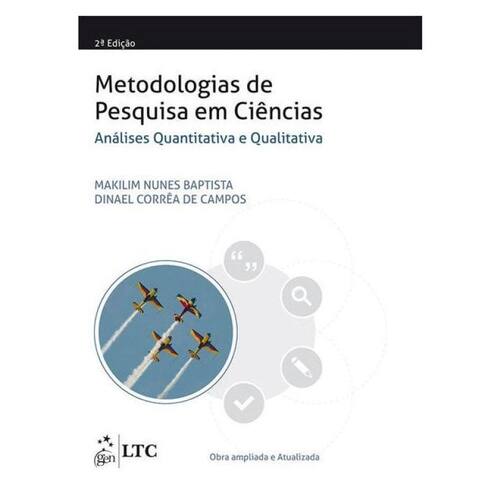 2ª Edição

Metodologias de Pesquisa em Ciências

Análises Quantitativa e Qualitativa

MAKILIM NUNES BAPTISTA
DINAEL CORRÊA DE CAMPOS

gen | LTC

Obra ampliada e Atualizada